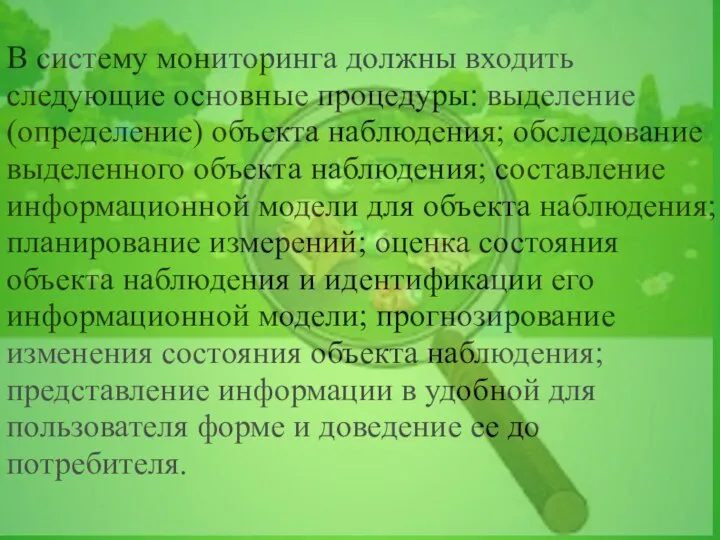 В систему мониторинга должны входить следующие основные процедуры: выделение (определение) объекта наблюдения; обследование выделенного объекта наблюдения; составление информационной модели для объекта наблюдения; планирование измерений; оценка состояния объекта наблюдения и идентификации его информационной модели; прогнозирование изменения состояния объекта наблюдения; представление информации в удобной для пользователя форме и доведение ее до потребителя.